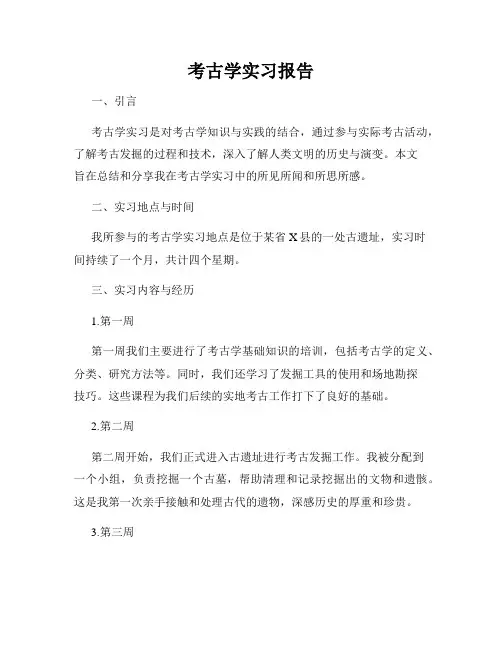 考古学实习报告

一、引言

考古学实习是对考古学知识与实践的结合，通过参与实际考古活动，了解考古发掘的过程和技术，深入了解人类文明的历史与演变。本文旨在总结和分享我在考古学实习中的所见所闻和所思所感。

二、实习地点与时间

我所参与的考古学实习地点是位于某省X县的一处古遗址，实习时间持续了一个月，共计四个星期。

三、实习内容与经历

1.第一周

第一周我们主要进行了考古学基础知识的培训，包括考古学的定义、分类、研究方法等。同时，我们还学习了发掘工具的使用和场地勘探技巧。这些课程为我们后续的实地考古工作打下了良好的基础。

2.第二周

第二周开始，我们正式进入古遗址进行考古发掘工作。我被分配到一个小组，负责挖掘一个古墓，帮助清理和记录挖掘出的文物和遗骸。这是我第一次亲手接触和处理古代的遗物，深感历史的厚重和珍贵。

3.第三周